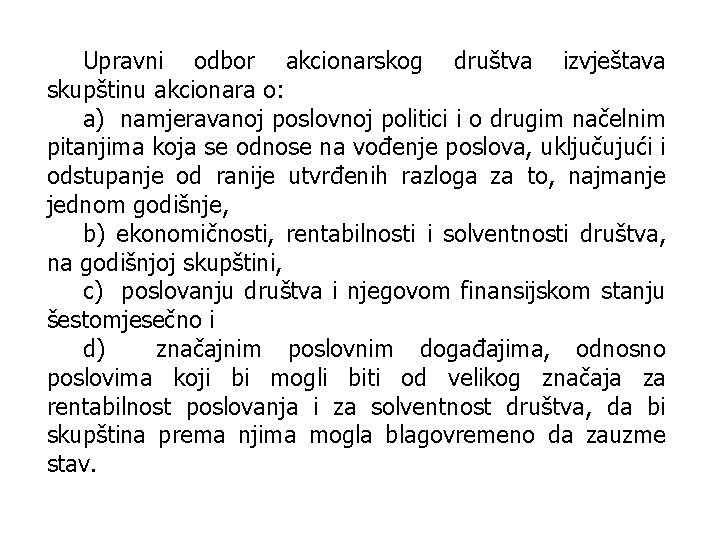 Upravni odbor akcionarskog društva izvještava skupštinu akcionara o:

a) namjeravanoj poslovnoj politici i o drugim načelnim pitanjima koja se odnose na vođenje poslova, uključujući i odstupanje od ranije utvrđenih razloga za to, najmanje jednom godišnje,

b) ekonomičnosti, rentabilnosti i solventnosti društva, na godišnjoj skupštini,

c) poslovanju društva i njegovom finansijskom stanju šestomjesečno i

d) značajnim poslovnim događajima, odnosno poslovima koji bi mogli biti od velikog značaja za rentabilnost poslovanja i za solventnost društva, da bi skupština prema njima mogla blagovremeno da zauzme stav.